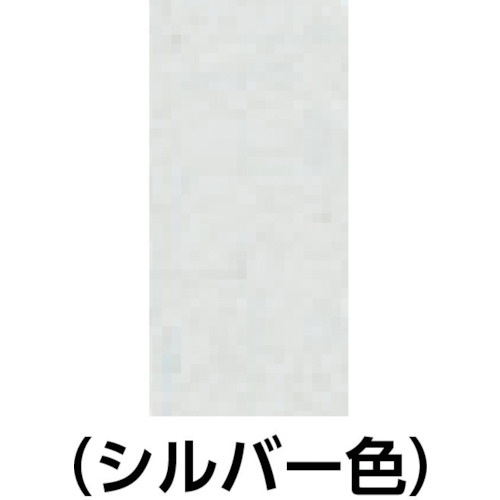 （シルバー色）